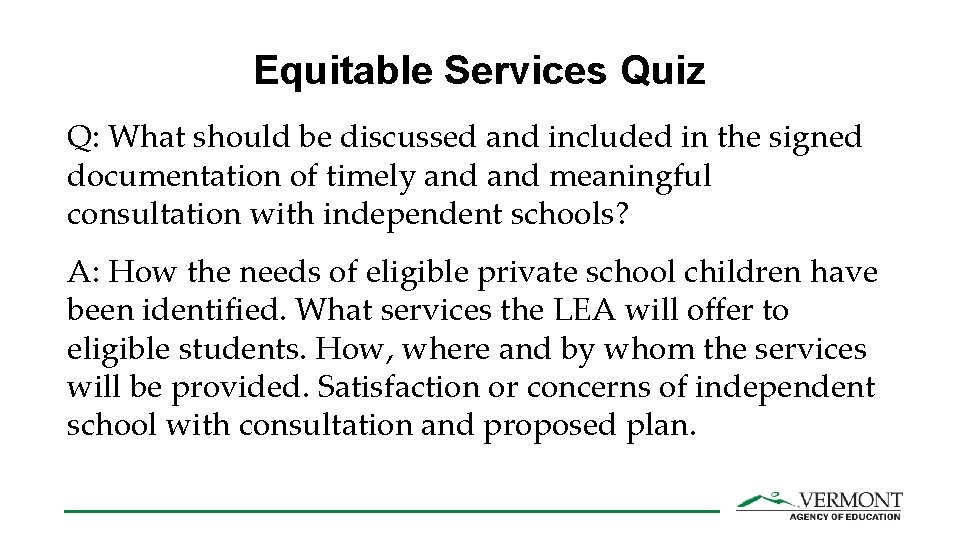 Equitable Services Quiz

Q: What should be discussed and included in the signed documentation of timely and and meaningful consultation with independent schools?

A: How the needs of eligible private school children have been identified. What services the LEA will offer to eligible students. How, where and by whom the services will be provided. Satisfaction or concerns of independent school with consultation and proposed plan.

VERMONT
AGENCY OF EDUCATION